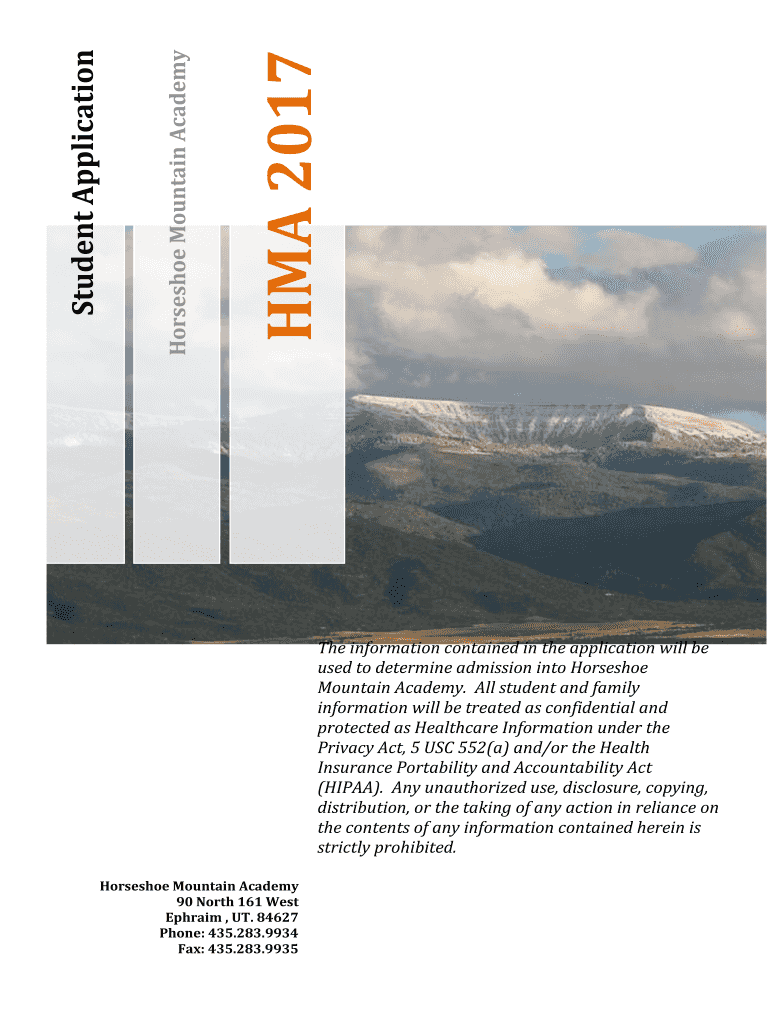 Student Application

Horseshoe Mountain Academy

HMA 2017

The information contained in the application will be used to determine admission into Horseshoe Mountain Academy. All student and family information will be treated as confidential and protected as Healthcare Information under the Privacy Act, 5 USC 552(a) and/or the Health Insurance Portability and Accountability Act (HIPAA). Any unauthorized use, disclosure, copying, distribution, or the taking of any action in reliance on the contents of any information contained herein is strictly prohibited.

Horseshoe Mountain Academy
90 North 161 West
Ephraim , UT. 84627
Phone: 435.283.9934
Fax: 435.283.9935